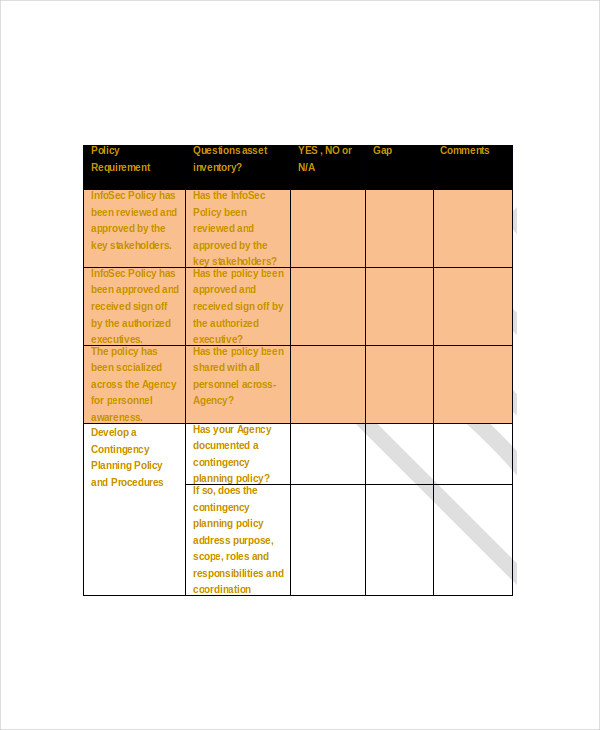 | Policy Requirement | Questions asset inventory? | YES , NO or N/A | Gap | Comments |
|---|---|---|---|---|
| InfoSec Policy has been reviewed and approved by the key stakeholders. | Has the InfoSec Policy been reviewed and approved by the key stakeholders? | | | |
| InfoSec Policy has been approved and received sign off by the authorized executives. | Has the policy been approved and received sign off by the authorized executive? | | | |
| The policy has been socialized across the Agency for personnel awareness. | Has the policy been shared with all personnel across-Agency? | | | |
| Develop a Contingency Planning Policy and Procedures | Has your Agency documented a contingency planning policy? | | | |
| | If so, does the contingency planning policy address purpose, scope, roles and responsibilities and coordination | | | |